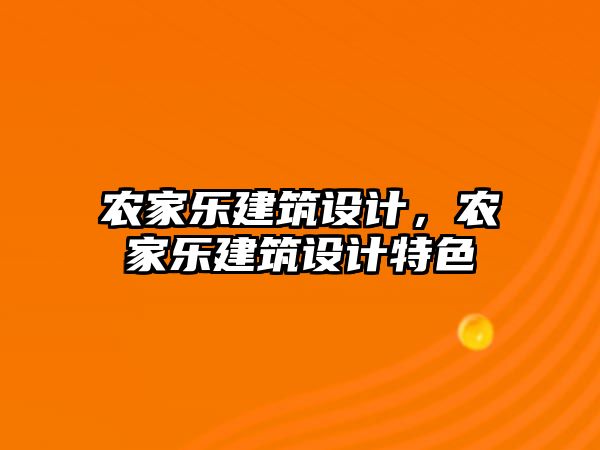 农家乐建筑设计，农家乐建筑设计特色